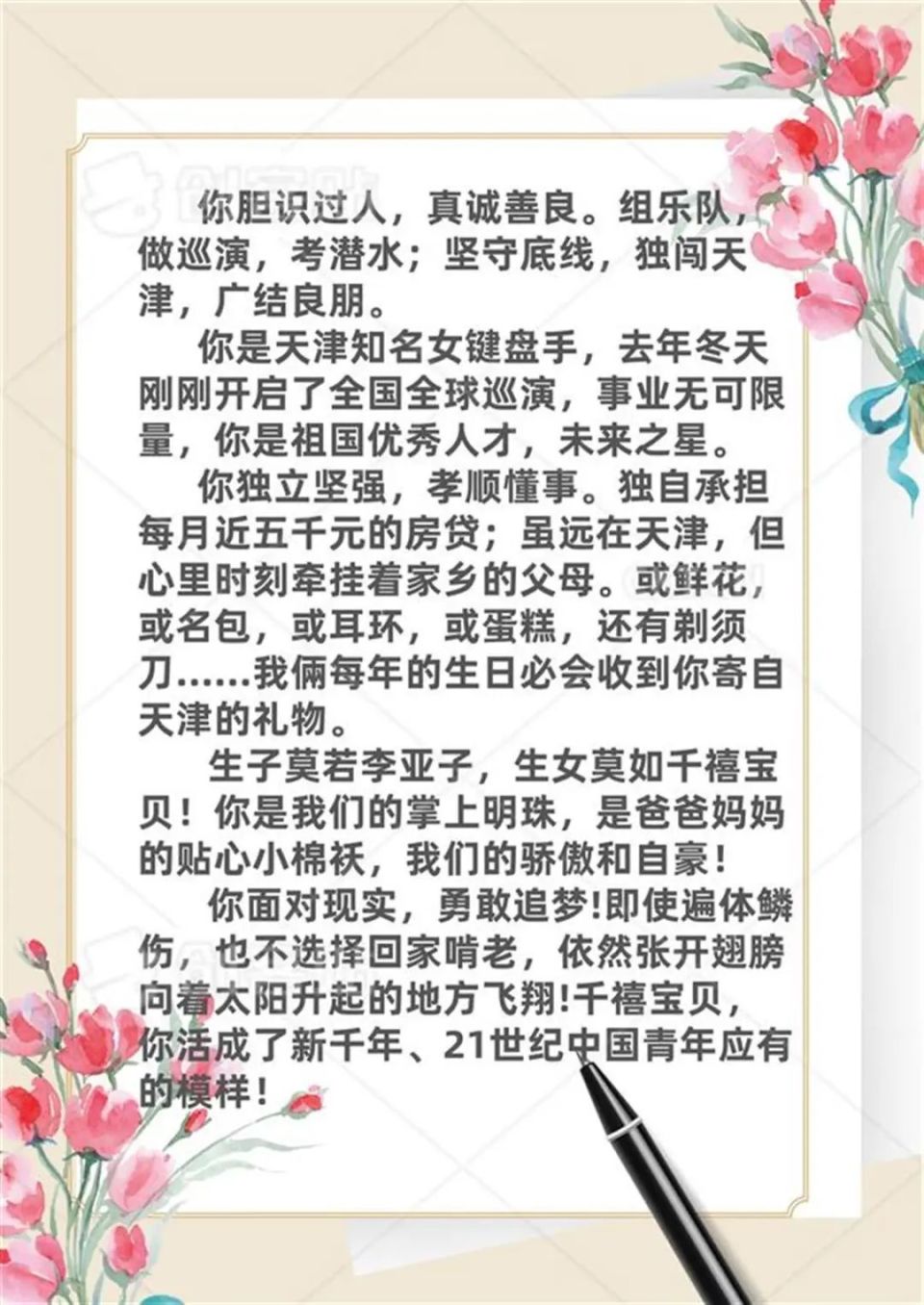 你胆识过人，真诚善良。组乐队，做巡演，考潜水；坚守底线，独闯天津，广结良朋。

你是天津知名女键盘手，去年冬天刚刚开启了全国全球巡演，事业无可限量，你是祖国优秀人才，未来之星。

你独立坚强，孝顺懂事。独自承担每月近五千元的房贷；虽远在天津，但心里时刻牵挂着家乡的父母。或鲜花，或名包，或耳环，或蛋糕，还有剃须刀……我俩每年的生日必会收到你寄自天津的礼物。

生子莫若李亚子，生女莫如千禧宝贝！你是我们的掌上明珠，是爸爸妈妈的贴心小棉袄，我们的骄傲和自豪！

你面对现实，勇敢追梦!即使遍体鳞伤，也不选择回家啃老，依然张开翅膀向着太阳升起的地方飞翔!千禧宝贝，你活成了新千年、21世纪中国青年应有的模样！